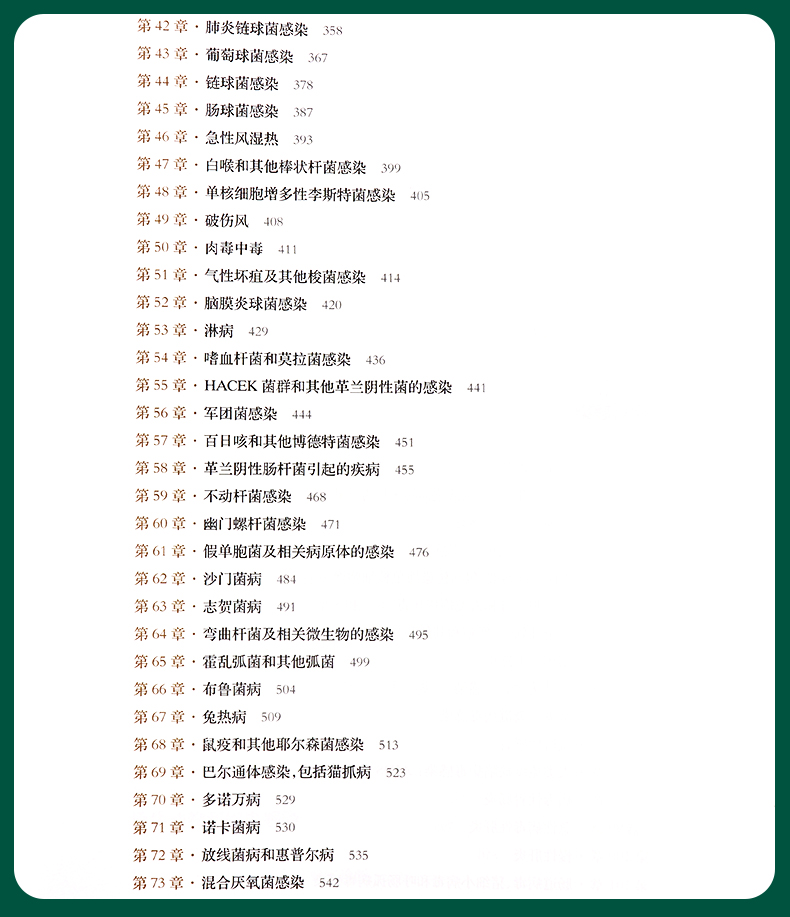 第 42 章 · 肺炎链球菌感染 358
第 43 章 · 葡萄球菌感染 367
第 44 章 · 链球菌感染 378
第 45 章 · 肠球菌感染 387
第 46 章 · 急性风湿热 393
第 47 章 · 白喉和其他棒状杆菌感染 399
第 48 章 · 单核细胞增多性李斯特菌感染 405
第 49 章 · 破伤风 408
第 50 章 · 肉毒中毒 411
第 51 章 · 气性坏疽及其他梭菌感染 414
第 52 章 · 脑膜炎球菌感染 420
第 53 章 · 淋病 429
第 54 章 · 嗜血杆菌和莫拉菌感染 436
第 55 章 · HACEK 菌群和其他革兰阴性菌的感染 441
第 56 章 · 军团菌感染 444
第 57 章 · 百日咳和其他博德特菌感染 451
第 58 章 · 革兰阴性肠杆菌引起的疾病 455
第 59 章 · 不动杆菌感染 468
第 60 章 · 幽门螺杆菌感染 471
第 61 章 · 假单胞菌及相关病原体的感染 476
第 62 章 · 沙门菌病 484
第 63 章 · 志贺菌病 491
第 64 章 · 弯曲杆菌及相关微生物的感染 495
第 65 章 · 霍乱弧菌和其他弧菌 499
第 66 章 · 布鲁菌病 504
第 67 章 · 兔热病 509
第 68 章 · 鼠疫和其他耶尔森菌感染 513
第 69 章 · 巴尔通体感染,包括猫抓病 523
第 70 章 · 多诺万病 529
第 71 章 · 诺卡菌病 530
第 72 章 · 放线菌病和惠普尔病 535
第 73 章 · 混合厌氧菌感染 542